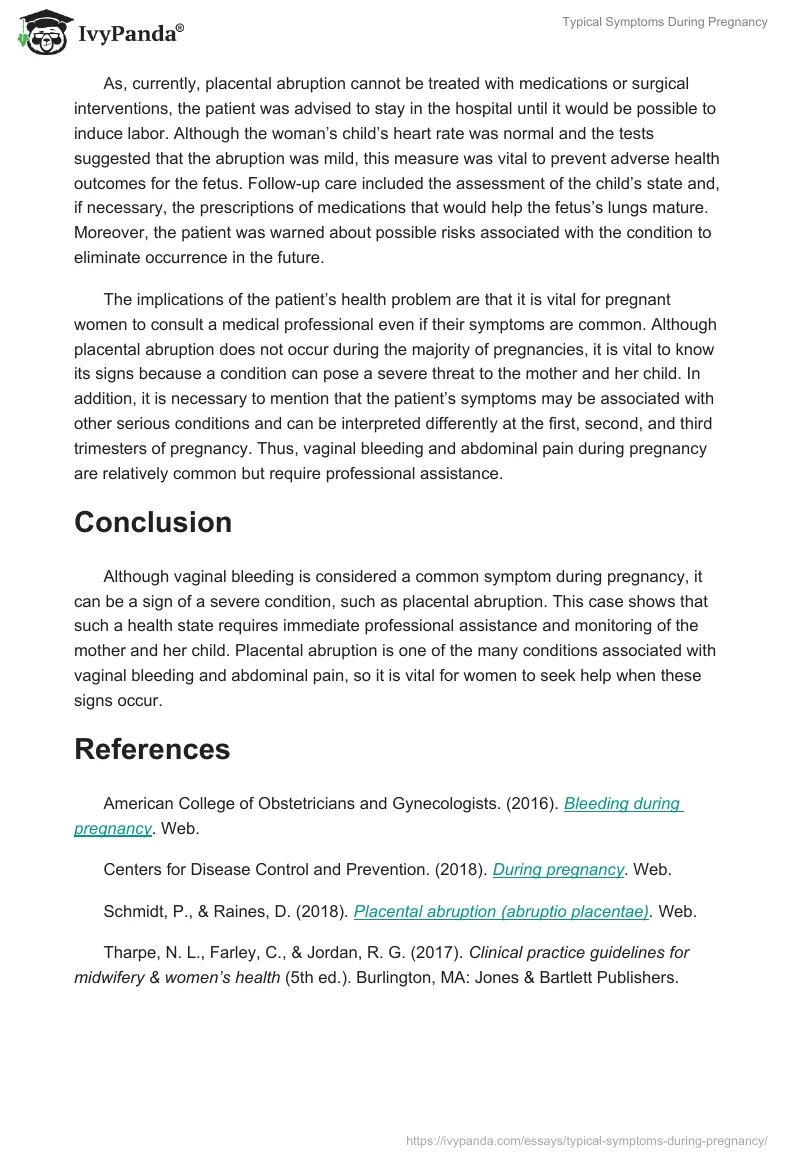 IvyPanda®

Typical Symptoms During Pregnancy

As, currently, placental abruption cannot be treated with medications or surgical interventions, the patient was advised to stay in the hospital until it would be possible to induce labor. Although the woman's child's heart rate was normal and the tests suggested that the abruption was mild, this measure was vital to prevent adverse health outcomes for the fetus. Follow-up care included the assessment of the child's state and, if necessary, the prescriptions of medications that would help the fetus's lungs mature. Moreover, the patient was warned about possible risks associated with the condition to eliminate occurrence in the future.

The implications of the patient's health problem are that it is vital for pregnant women to consult a medical professional even if their symptoms are common. Although placental abruption does not occur during the majority of pregnancies, it is vital to know its signs because a condition can pose a severe threat to the mother and her child. In addition, it is necessary to mention that the patient's symptoms may be associated with other serious conditions and can be interpreted differently at the first, second, and third trimesters of pregnancy. Thus, vaginal bleeding and abdominal pain during pregnancy are relatively common but require professional assistance.

Conclusion

Although vaginal bleeding is considered a common symptom during pregnancy, it can be a sign of a severe condition, such as placental abruption. This case shows that such a health state requires immediate professional assistance and monitoring of the mother and her child. Placental abruption is one of the many conditions associated with vaginal bleeding and abdominal pain, so it is vital for women to seek help when these signs occur.

References

American College of Obstetricians and Gynecologists. (2016). Bleeding during pregnancy. Web.

Centers for Disease Control and Prevention. (2018). During pregnancy. Web.

Schmidt, P., & Raines, D. (2018). Placental abruption (abruptio placentae). Web.

Tharpe, N. L., Farley, C., & Jordan, R. G. (2017). Clinical practice guidelines for midwifery & women's health (5th ed.). Burlington, MA: Jones & Bartlett Publishers.

https://ivypanda.com/essays/typical-symptoms-during-pregnancy/